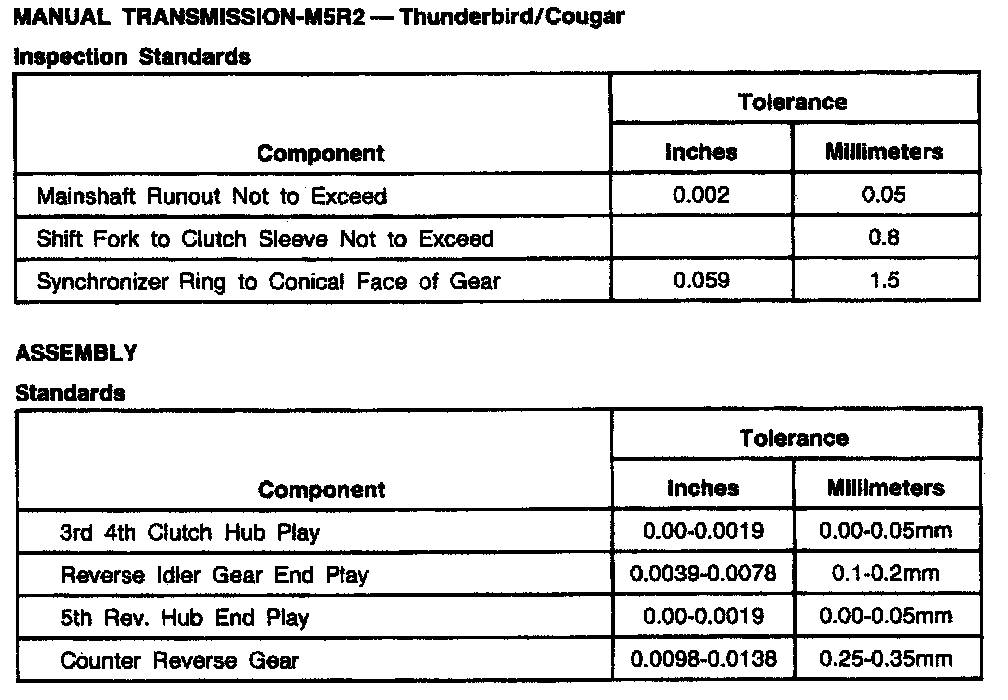 MANUAL TRANSMISSION-M5R2 — Thunderbird/Cougar

Inspection Standards

| Component | Tolerance Inches | Tolerance Millimeters |
|---|---|---|
| Mainshaft Runout Not to Exceed | 0.002 | 0.05 |
| Shift Fork to Clutch Sleeve Not to Exceed | | 0.8 |
| Synchronizer Ring to Conical Face of Gear | 0.059 | 1.5 |

ASSEMBLY

Standards

| Component | Tolerance Inches | Tolerance Millimeters |
|---|---|---|
| 3rd 4th Clutch Hub Play | 0.00-0.0019 | 0.00-0.05mm |
| Reverse Idler Gear End Play | 0.0039-0.0078 | 0.1-0.2mm |
| 5th Rev. Hub End Play | 0.00-0.0019 | 0.00-0.05mm |
| Counter Reverse Gear | 0.0098-0.0138 | 0.25-0.35mm |